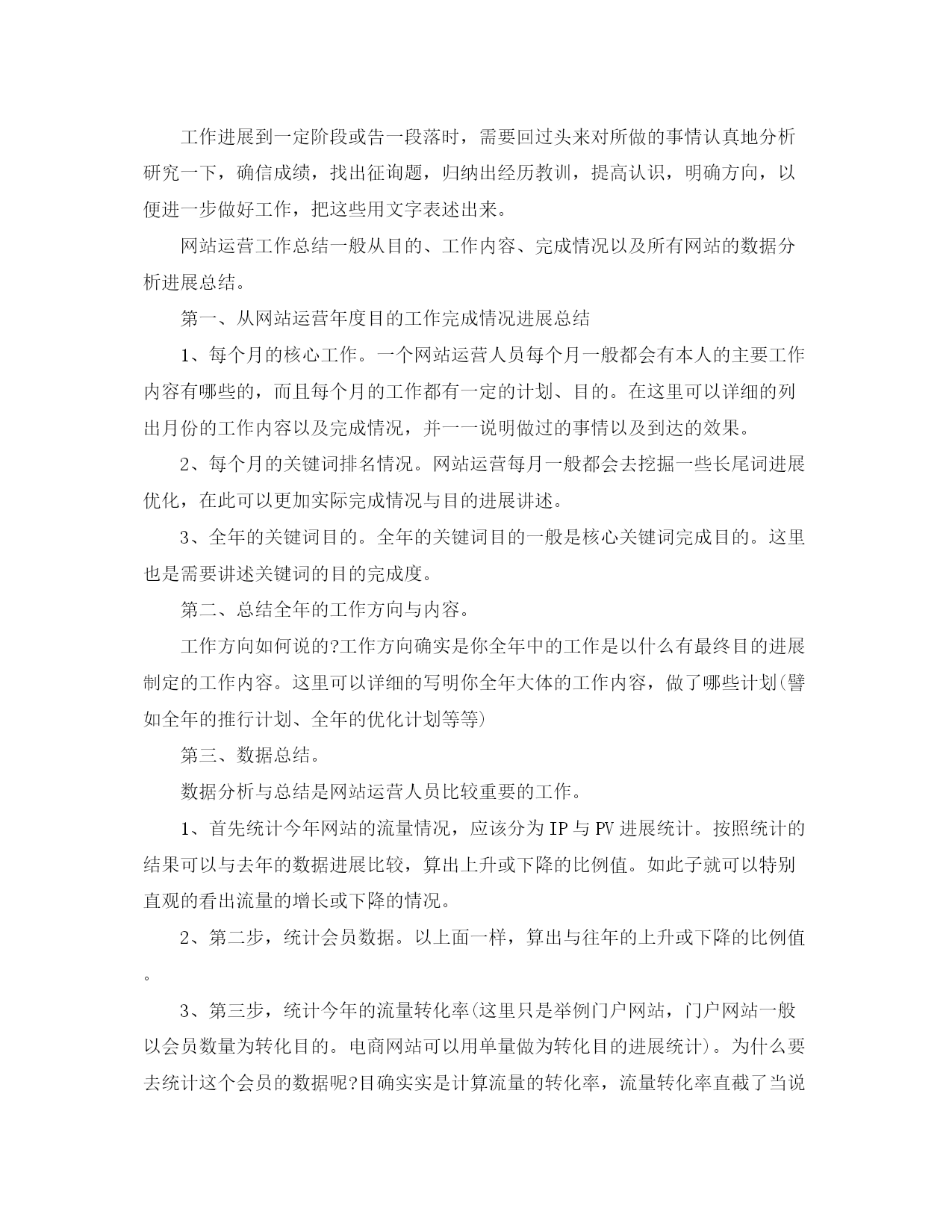 工作进展到一定阶段或告一段落时，需要回过头来对所做的事情认真地分析研究一下，确信成绩，找出征询题，归纳出经历教训，提高认识，明确方向，以便进一步做好工作，把这些用文字表述出来。

网站运营工作总结一般从目的、工作内容、完成情况以及所有网站的数据分析进展总结。

第一、从网站运营年度目的工作完成情况进展总结

1、每个月的核心工作。一个网站运营人员每个月一般都会有本人的主要工作内容有哪些的，而且每个月的工作都有一定的计划、目的。在这里可以详细的列出月份的工作内容以及完成情况，并一一说明做过的事情以及到达的效果。

2、每个月的关键词排名情况。网站运营每月一般都会去挖掘一些长尾词进展优化，在此可以更加实际完成情况与目的进展讲述。

3、全年的关键词目的。全年的关键词目的一般是核心关键词完成目的。这里也是需要讲述关键词的目的完成度。

第二、总结全年的工作方向与内容。

工作方向如何说的?工作方向确实是你全年中的工作是以什么有最终目的进展制定的工作内容。这里可以详细的写明你全年大体的工作内容，做了哪些计划(譬如全年的推行计划、全年的优化计划等等)

第三、数据总结。

数据分析与总结是网站运营人员比较重要的工作。

1、首先统计今年网站的流量情况，应该分为IP与PV进展统计。按照统计的结果可以与去年的数据进展比较，算出上升或下降的比例值。如此子就可以特别直观的看出流量的增长或下降的情况。

2、第二步，统计会员数据。以上面一样，算出与往年的上升或下降的比例值。

3、第三步，统计今年的流量转化率(这里只是举例门户网站，门户网站一般以会员数量为转化目的。电商网站可以用单量做为转化目的进展统计)。为什么要去统计这个会员的数据呢?目确实实是计算流量的转化率，流量转化率直截了当说